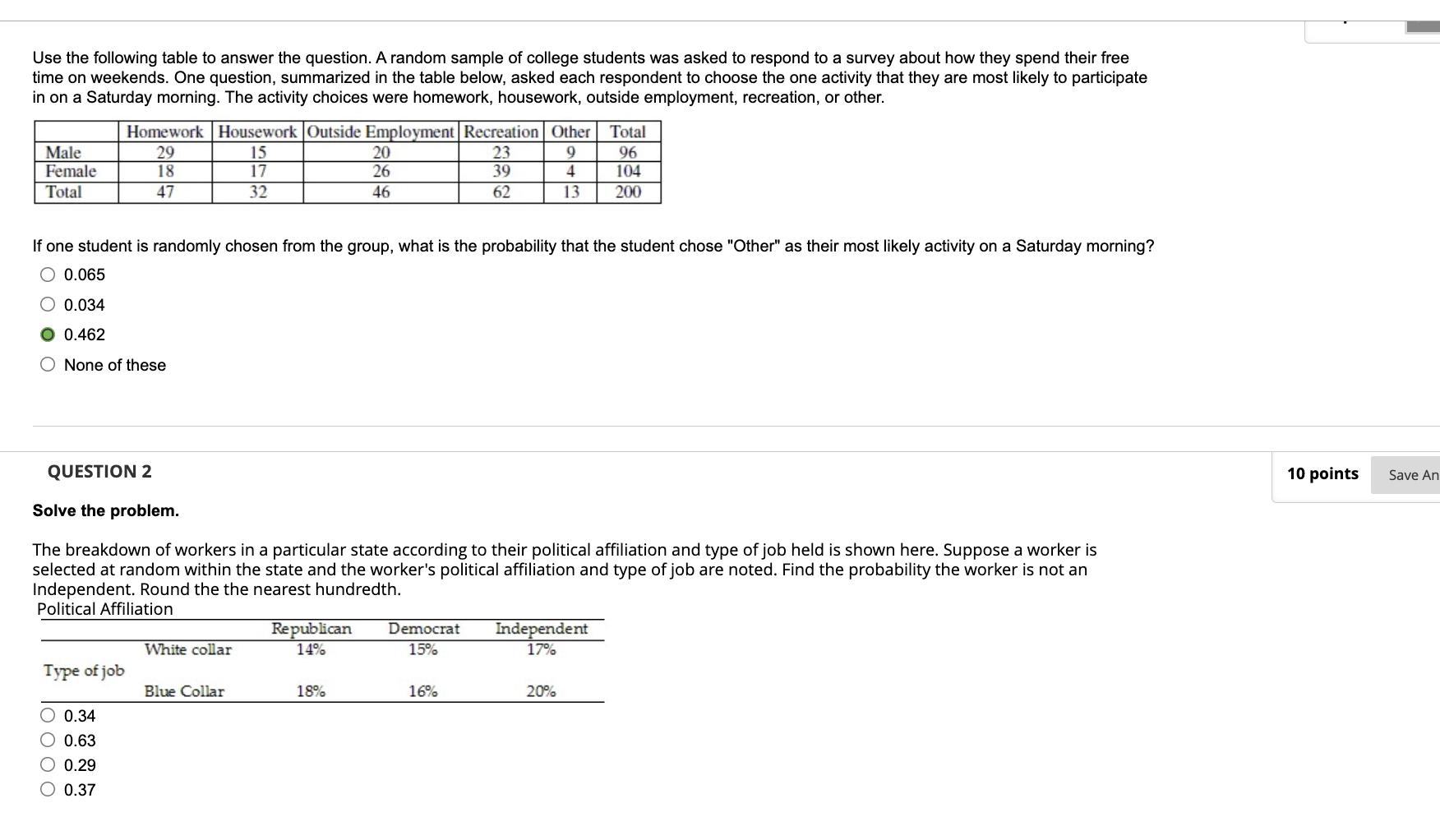 Use the following table to answer the question. A random sample of college students was asked to respond to a survey about how they spend their free time on weekends. One question, summarized in the table below, asked each respondent to choose the one activity that they are most likely to participate in on a Saturday morning. The activity choices were homework, housework, outside employment, recreation, or other.

| | Homework | Housework | Outside Employment | Recreation | Other | Total |
|---|---|---|---|---|---|---|
| Male | 29 | 15 | 20 | 23 | 9 | 96 |
| Female | 18 | 17 | 26 | 39 | 4 | 104 |
| Total | 47 | 32 | 46 | 62 | 13 | 200 |

If one student is randomly chosen from the group, what is the probability that the student chose "Other" as their most likely activity on a Saturday morning?

0.065

0.034

0.462

None of these

QUESTION 2

10 points

Save An

Solve the problem.

The breakdown of workers in a particular state according to their political affiliation and type of job held is shown here. Suppose a worker is selected at random within the state and the worker's political affiliation and type of job are noted. Find the probability the worker is not an Independent. Round the the nearest hundredth.

Political Affiliation

| | | Republican | Democrat | Independent |
|---|---|---|---|---|
| Type of job | White collar | 14% | 15% | 17% |
| | Blue Collar | 18% | 16% | 20% |

0.34

0.63

0.29

0.37